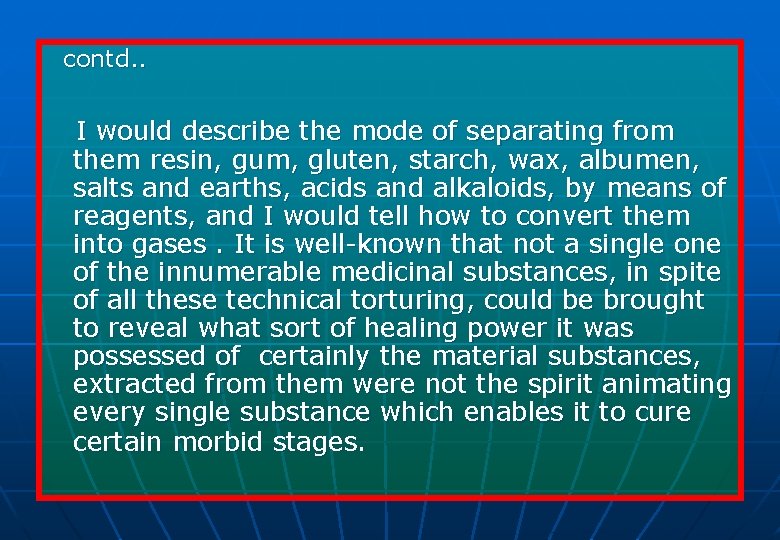 contd..

I would describe the mode of separating from them resin, gum, gluten, starch, wax, albumen, salts and earths, acids and alkaloids, by means of reagents, and I would tell how to convert them into gases . It is well-known that not a single one of the innumerable medicinal substances, in spite of all these technical torturing, could be brought to reveal what sort of healing power it was possessed of  certainly the material substances, extracted from them were not the spirit animating every single substance which enables it to cure certain morbid stages.